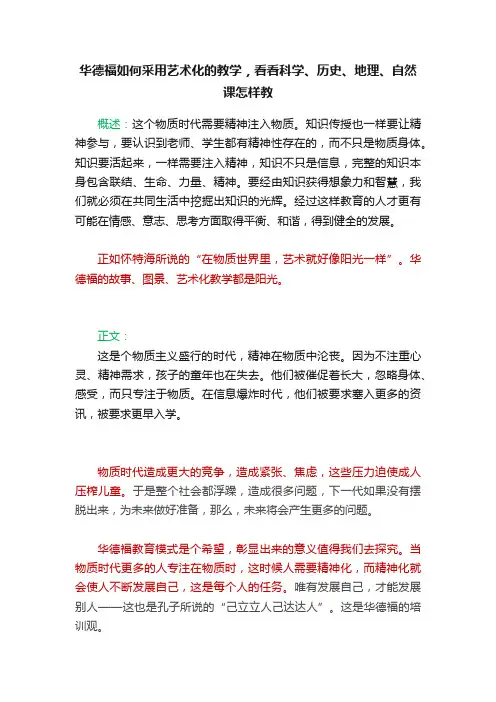 华德福如何采用艺术化的教学，看看科学、历史、地理、自然课怎样教

概述：这个物质时代需要精神注入物质。知识传授也一样要让精神参与，要认识到老师、学生都有精神性存在的，而不只是物质身体。知识要活起来，一样需要注入精神，知识不只是信息，完整的知识本身包含联结、生命、力量、精神。要经由知识获得想象力和智慧，我们就必须在共同生活中挖掘出知识的光辉。经过这样教育的人才更有可能在情感、意志、思考方面取得平衡、和谐，得到健全的发展。

正如怀特海所说的“在物质世界里，艺术就好像阳光一样”。华德福的故事、图景、艺术化教学都是阳光。

正文：

这是个物质主义盛行的时代，精神在物质中沦丧。因为不注重心灵、精神需求，孩子的童年也在失去。他们被催促着长大，忽略身体、感受，而只专注于物质。在信息爆炸时代，他们被要求塞入更多的资讯，被要求更早入学。

物质时代造成更大的竞争，造成紧张、焦虑，这些压力迫使成人压榨儿童。于是整个社会都浮躁，造成很多问题，下一代如果没有摆脱出来，为未来做好准备，那么，未来将会产生更多的问题。

华德福教育模式是个希望，彰显出来的意义值得我们去探究。当物质时代更多的人专注在物质时，这时候人需要精神化，而精神化就会使人不断发展自己，这是每个人的任务。唯有发展自己，才能发展别人——这也是孔子所说的“己立立人己达达人”。这是华德福的培训观。